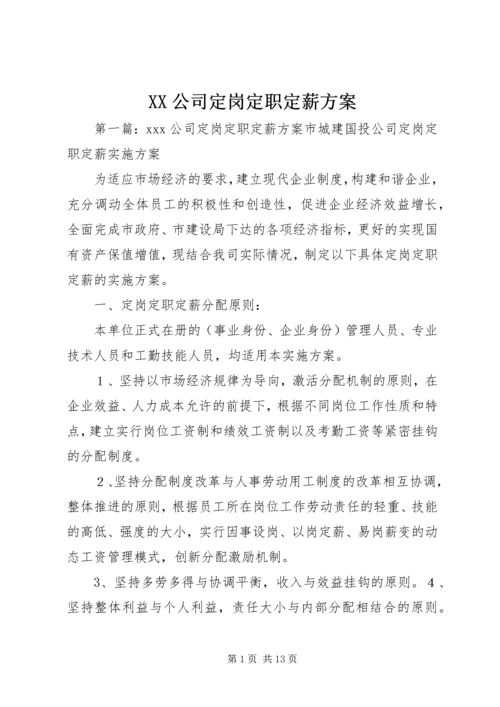 XX 公司定岗定职定薪方案

第一篇：xxx 公司定岗定职定薪方案市城建国投公司定岗定职定薪实施方案

为适应市场经济的要求，建立现代企业制度，构建和谐企业，充分调动全体员工的积极性和创造性，促进企业经济效益增长，全面完成市政府、市建设局下达的各项经济指标，更好的实现国有资产保值增值，现结合我司实际情况，制定以下具体定岗定职定薪的实施方案。

一、定岗定职定薪分配原则：

本单位正式在册的（事业身份、企业身份）管理人员、专业技术人员和工勤技能人员，均适用本实施方案。

1、坚持以市场经济规律为导向，激活分配机制的原则，在企业效益、人力成本允许的前提下，根据不同岗位工作性质和特点，建立实行岗位工资制和绩效工资制以及考勤工资等紧密挂钩的分配制度。

2、坚持分配制度改革与人事劳动用工制度的改革相互协调，整体推进的原则，根据员工所在岗位工作劳动责任的轻重、技能的高低、强度的大小，实行因事设岗、以岗定薪、易岗薪变的动态工资管理模式，创新分配激励机制。

3、坚持多劳多得与协调平衡，收入与效益挂钩的原则。4、坚持整体利益与个人利益，责任大小与内部分配相结合的原则。

第 1 页 共 13 页